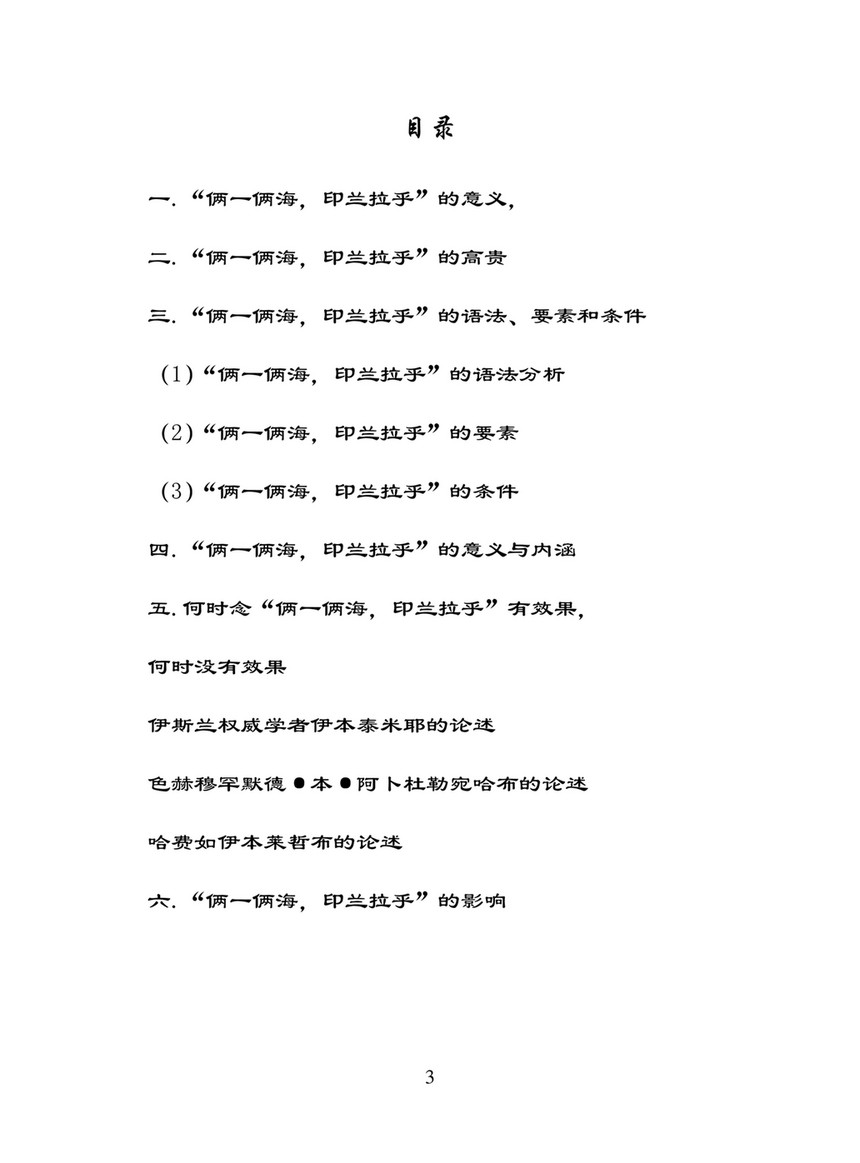 目录

一.“俩一俩海，印兰拉乎”的意义，

二.“俩一俩海，印兰拉乎”的高贵

三.“俩一俩海，印兰拉乎”的语法、要素和条件

（1）“俩一俩海，印兰拉乎”的语法分析

（2）“俩一俩海，印兰拉乎”的要素

（3）“俩一俩海，印兰拉乎”的条件

四.“俩一俩海，印兰拉乎”的意义与内涵

五.何时念“俩一俩海，印兰拉乎”有效果，

何时没有效果

伊斯兰权威学者伊本泰米耶的论述

色赫穆罕默德●本●阿卜杜勒宛哈布的论述

哈费如伊本莱哲布的论述

六.“俩一俩海，印兰拉乎”的影响

3